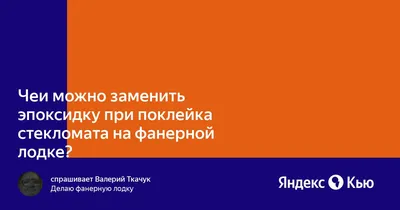 Чеи можно заменить эпоксидку при поклейка стекломата на фанерной лодке?

спрашивает Валерий Ткачук
Делаю фанерную лодку

Яндекс Кью